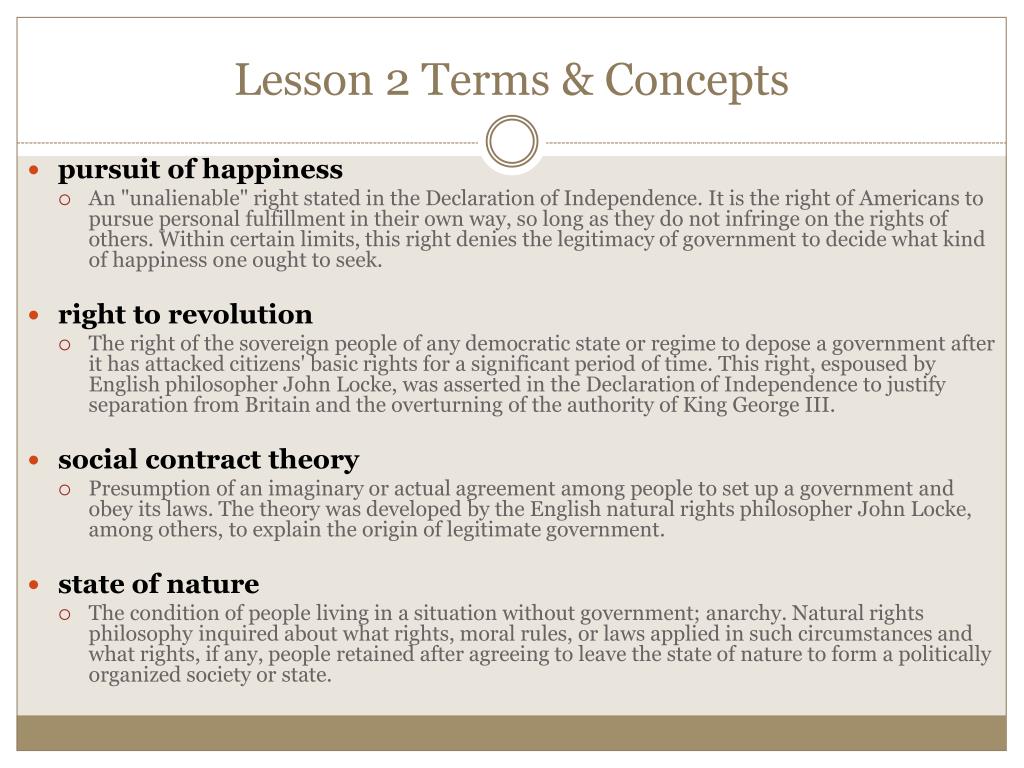 Lesson 2 Terms & Concepts

- pursuit of happiness
  - An "unalienable" right stated in the Declaration of Independence. It is the right of Americans to pursue personal fulfillment in their own way, so long as they do not infringe on the rights of others. Within certain limits, this right denies the legitimacy of government to decide what kind of happiness one ought to seek.

- right to revolution
  - The right of the sovereign people of any democratic state or regime to depose a government after it has attacked citizens' basic rights for a significant period of time. This right, espoused by English philosopher John Locke, was asserted in the Declaration of Independence to justify separation from Britain and the overturning of the authority of King George III.

- social contract theory
  - Presumption of an imaginary or actual agreement among people to set up a government and obey its laws. The theory was developed by the English natural rights philosopher John Locke, among others, to explain the origin of legitimate government.

- state of nature
  - The condition of people living in a situation without government; anarchy. Natural rights philosophy inquired about what rights, moral rules, or laws applied in such circumstances and what rights, if any, people retained after agreeing to leave the state of nature to form a politically organized society or state.